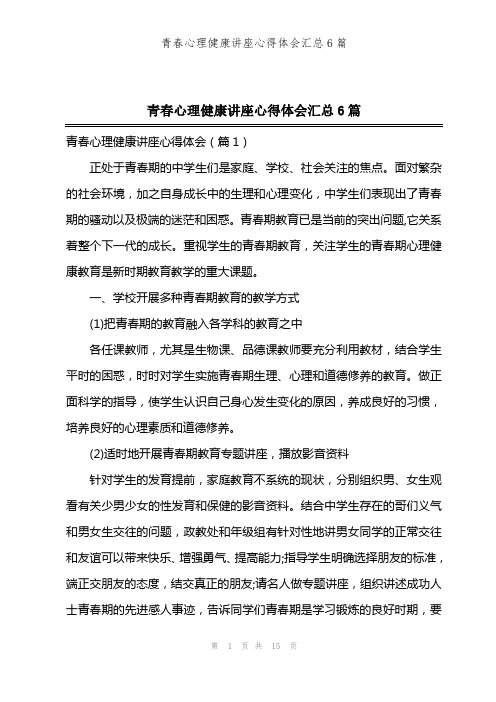 青春心理健康讲座心得体会汇总6篇

青春心理健康讲座心得体会汇总6篇

青春心理健康讲座心得体会（篇1）

正处于青春期的中学生们是家庭、学校、社会关注的焦点。面对繁杂的社会环境，加之自身成长中的生理和心理变化，中学生们表现出了青春期的骚动以及极端的迷茫和困惑。青春期教育已是当前的突出问题,它关系着整个下一代的成长。重视学生的青春期教育，关注学生的青春期心理健康教育是新时期教育教学的重大课题。

一、学校开展多种青春期教育的教学方式

(1)把青春期的教育融入各学科的教育之中

各任课教师，尤其是生物课、品德课教师要充分利用教材，结合学生平时的困惑，时时对学生实施青春期生理、心理和道德修养的教育。做正面科学的指导，使学生认识自己身心发生变化的原因，养成良好的习惯，培养良好的心理素质和道德修养。

(2)适时地开展青春期教育专题讲座，播放影音资料

针对学生的发育提前，家庭教育不系统的现状，分别组织男、女生观看有关少男少女的性发育和保健的影音资料。结合中学生存在的哥们义气和男女生交往的问题，政教处和年级组有针对性地讲男女同学的正常交往和友谊可以带来快乐、增强勇气、提高能力;指导学生明确选择朋友的标准，端正交朋友的态度，结交真正的朋友;请名人做专题讲座，组织讲述成功人士青春期的先进感人事迹，告诉同学们青春期是学习锻炼的良好时期，要

第 1 页 共 15 页